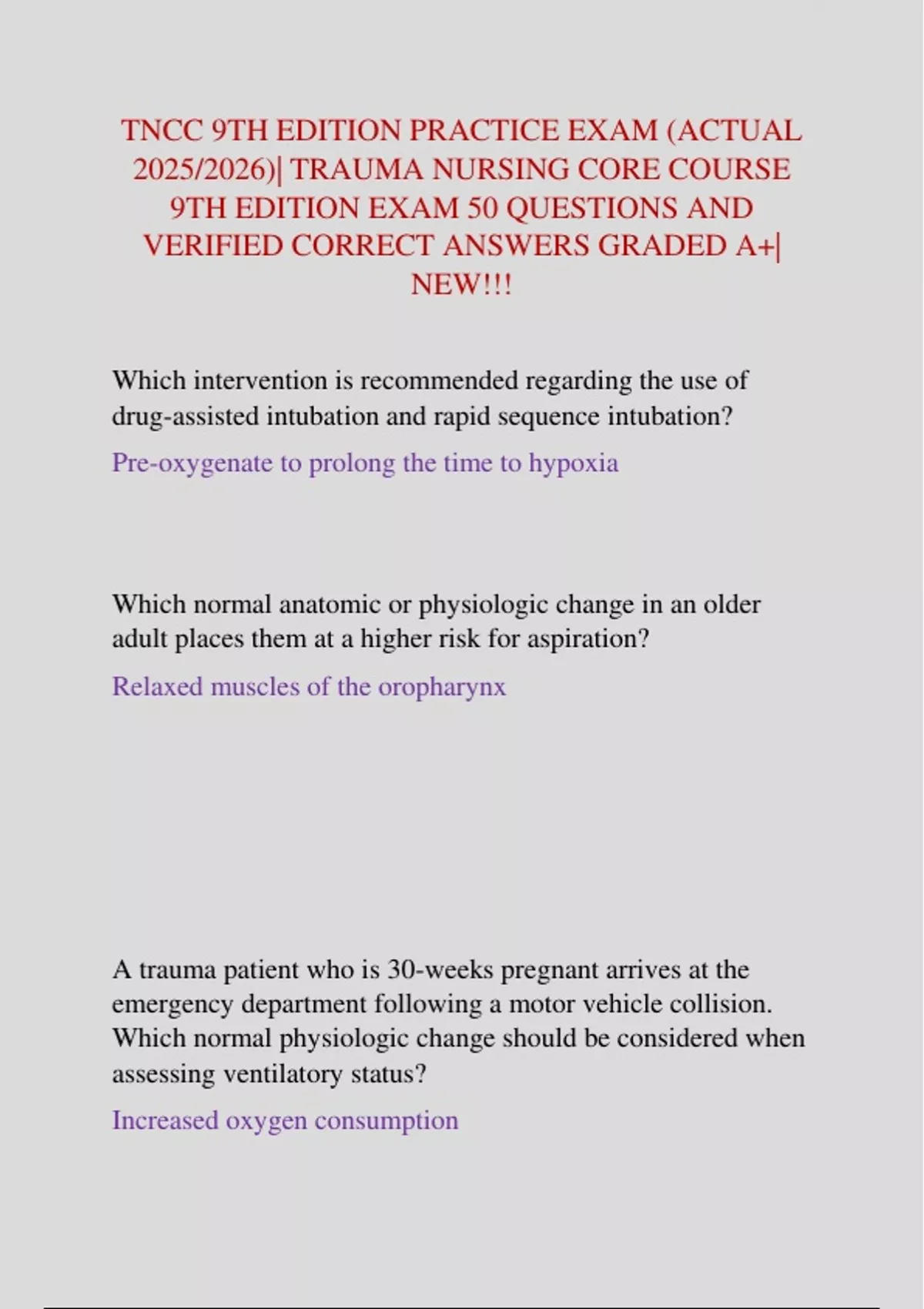 TNCC 9TH EDITION PRACTICE EXAM (ACTUAL 2025/2026)| TRAUMA NURSING CORE COURSE 9TH EDITION EXAM 50 QUESTIONS AND VERIFIED CORRECT ANSWERS GRADED A+| NEW!!!

Which intervention is recommended regarding the use of drug-assisted intubation and rapid sequence intubation?

Pre-oxygenate to prolong the time to hypoxia

Which normal anatomic or physiologic change in an older adult places them at a higher risk for aspiration?

Relaxed muscles of the oropharynx

A trauma patient who is 30-weeks pregnant arrives at the emergency department following a motor vehicle collision. Which normal physiologic change should be considered when assessing ventilatory status?

Increased oxygen consumption